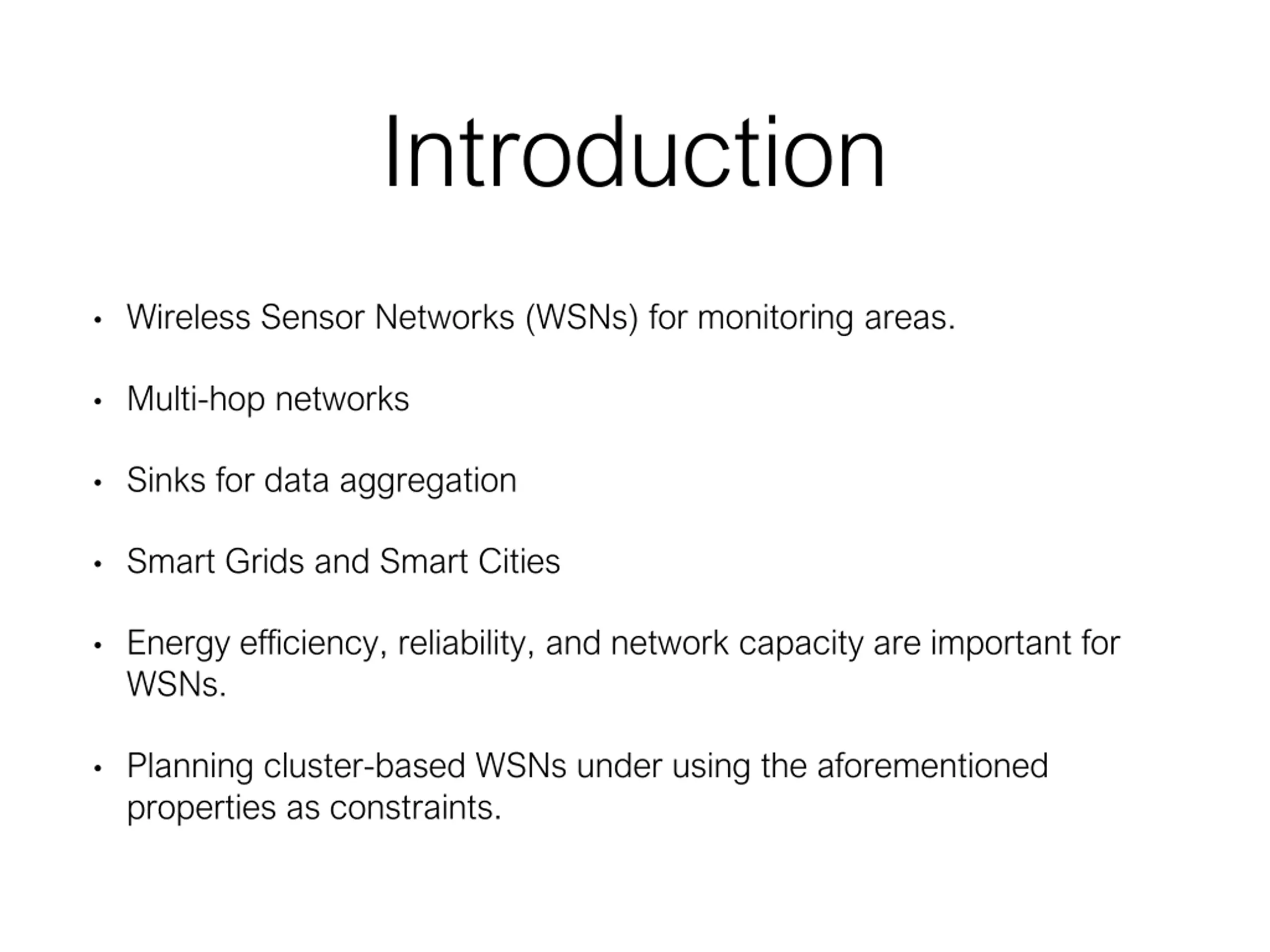 Introduction

• Wireless Sensor Networks (WSNs) for monitoring areas.

• Multi-hop networks

• Sinks for data aggregation

• Smart Grids and Smart Cities

• Energy efficiency, reliability, and network capacity are important for WSNs.

• Planning cluster-based WSNs under using the aforementioned properties as constraints.